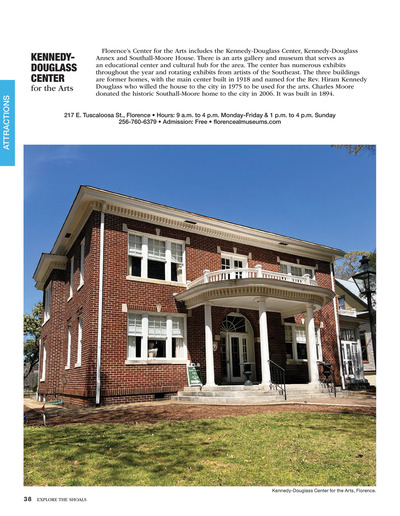 ATTRACTIONS

KENNEDY-DOUGLASS CENTER
for the Arts

Florence's Center for the Arts includes the Kennedy-Douglass Center, Kennedy-Douglass Annex and Southall-Moore House. There is an arts gallery and museum that serves as an educational center and cultural hub for the area. The center has numerous exhibits throughout the year and rotating exhibits from artists of the Southeast. The three buildings are former homes, with the main center built in 1918 and named for the Rev. Hiram Kennedy Douglass who willed the house to the city in 1975 to be used for the arts. Charles Moore donated the historic Southall-Moore home to the city in 2006. It was built in 1894.

217 E. Tuscaloosa St., Florence • Hours: 9 a.m. to 4 p.m. Monday-Friday & 1 p.m. to 4 p.m. Sunday
256-760-6379 • Admission: Free • florencealmuseums.com

Kennedy-Douglass Center for the Arts, Florence.

38 EXPLORE THE SHOALS